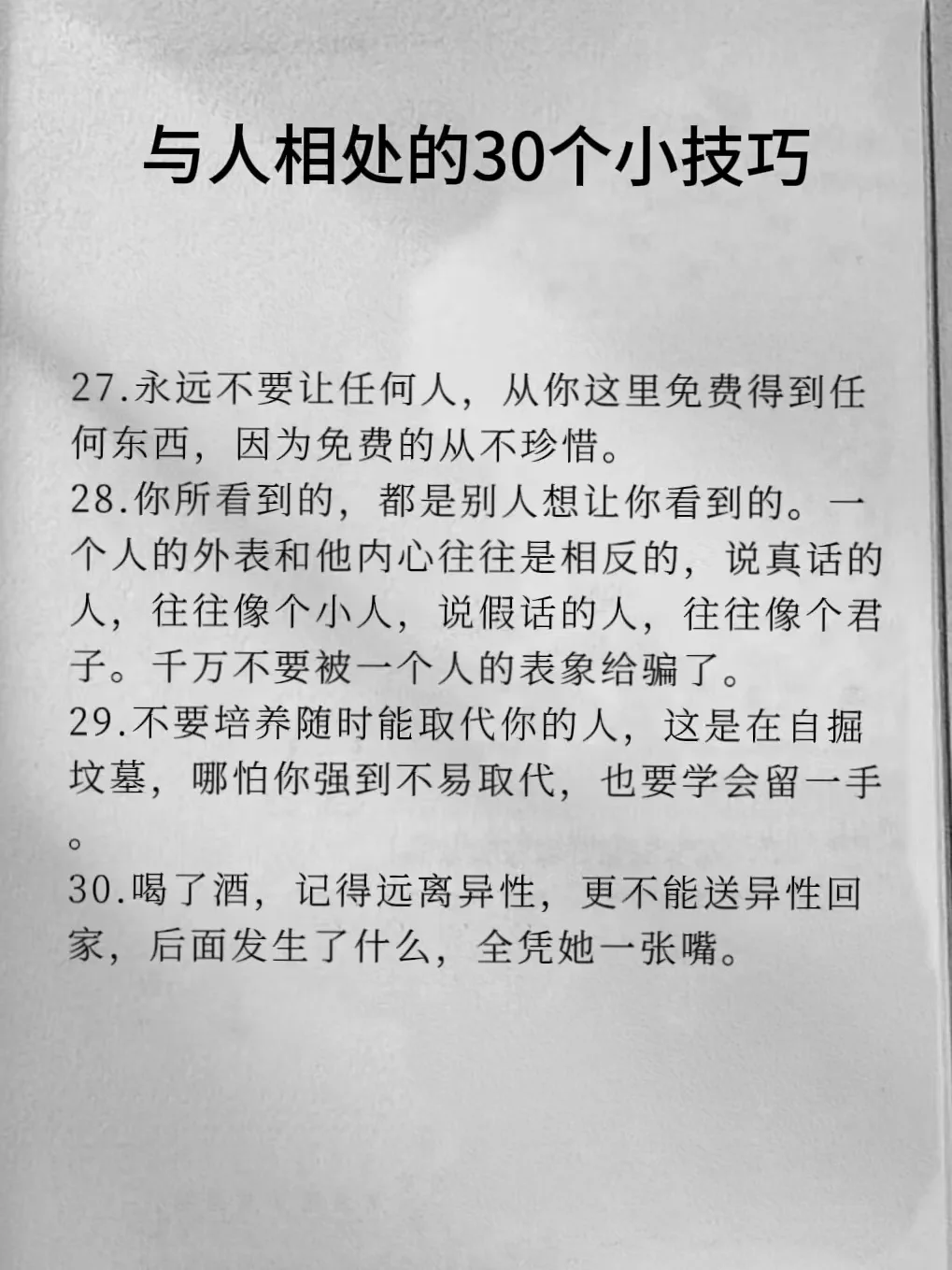 与人相处的30个小技巧

27.永远不要让任何人，从你这里免费得到任何东西，因为免费的从不珍惜。

28.你所看到的，都是别人想让你看到的。一个人的外表和他内心往往是相反的，说真话的人，往往像个小人，说假话的人，往往像个君子。千万不要被一个人的表象给骗了。

29.不要培养随时能取代你的人，这是在自掘坟墓，哪怕你强到不易取代，也要学会留一手。

30.喝了酒，记得远离异性，更不能送异性回家，后面发生了什么，全凭她一张嘴。